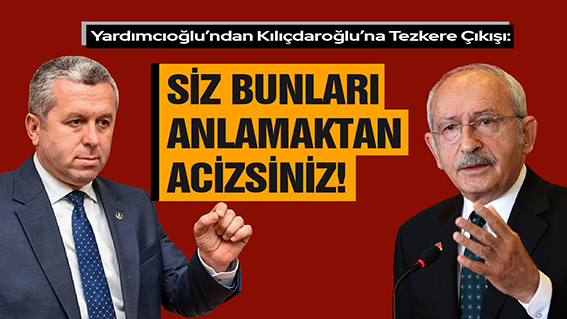 Yardımcıoğlu'ndan Kılıçdaroğlu'na Tezkere Çıkışı:

SİZ BUNLARI ANLAMAKTAN ACİZSİNİZ!